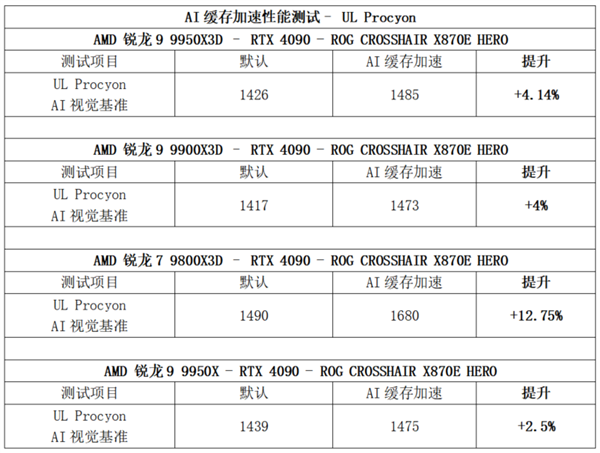 | AI缓存加速性能测试- UL Procyon | | | |
|---|---|---|---|
| AMD 锐龙9 9950X3D - RTX 4090 - ROG CROSSHAIR X870E HERO | | | |
| 测试项目 | 默认 | AI缓存加速 | 提升 |
| UL Procyon AI视觉基准 | 1426 | 1485 | +4.14% |
| | | | |
| AMD 锐龙9 9900X3D - RTX 4090 - ROG CROSSHAIR X870E HERO | | | |
| 测试项目 | 默认 | AI缓存加速 | 提升 |
| UL Procyon AI视觉基准 | 1417 | 1473 | +4% |
| | | | |
| AMD 锐龙7 9800X3D - RTX 4090 - ROG CROSSHAIR X870E HERO | | | |
| 测试项目 | 默认 | AI缓存加速 | 提升 |
| UL Procyon AI视觉基准 | 1490 | 1680 | +12.75% |
| | | | |
| AMD 锐龙9 9950X - RTX 4090 - ROG CROSSHAIR X870E HERO | | | |
| 测试项目 | 默认 | AI缓存加速 | 提升 |
| UL Procyon AI视觉基准 | 1439 | 1475 | +2.5% |